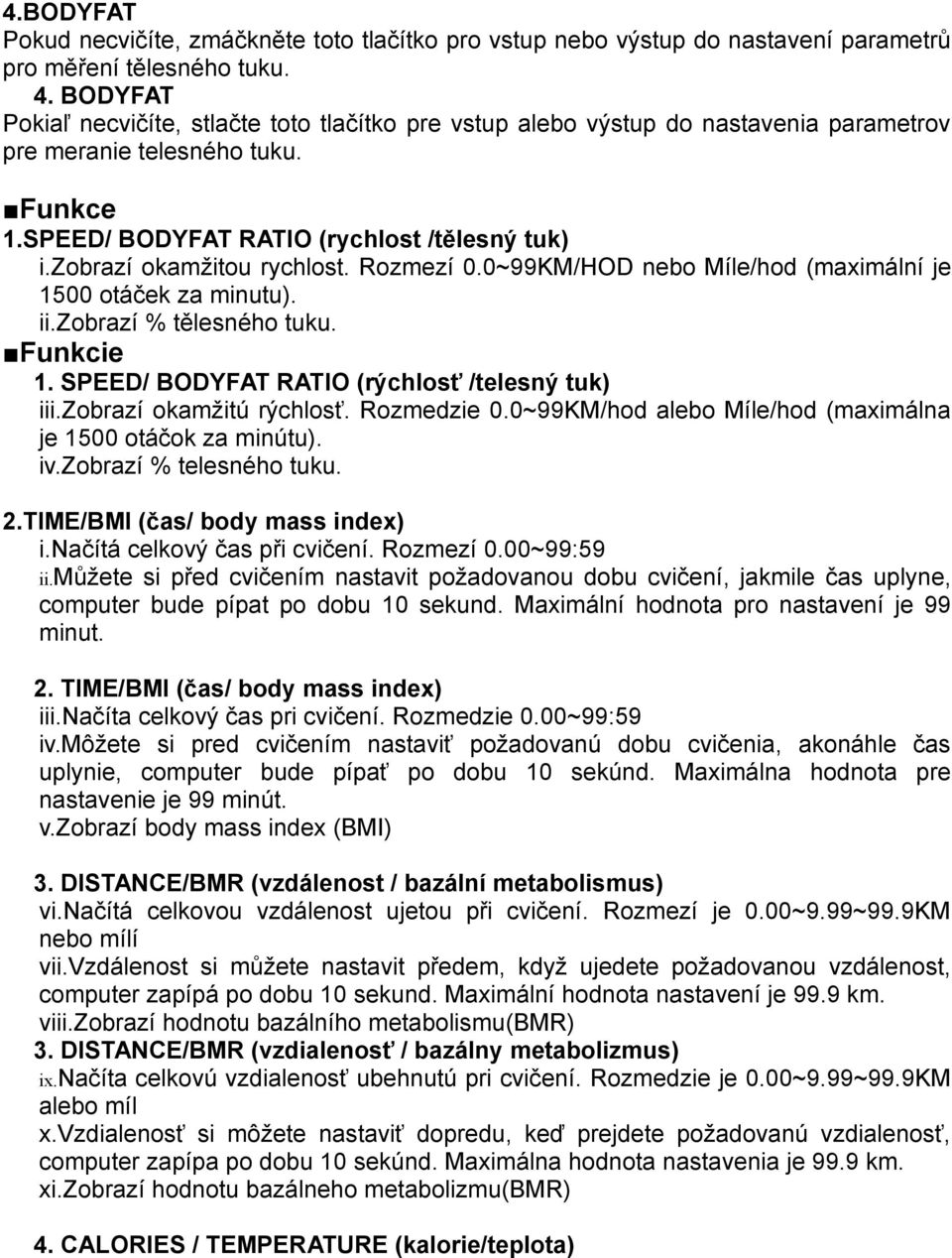 4.BODYFAT
Pokud necvičíte, zmáčkněte toto tlačítko pro vstup nebo výstup do nastavení parametrů pro měření tělesného tuku.

4. BODYFAT
Pokiaľ necvičíte, stlačte toto tlačítko pre vstup alebo výstup do nastavenia parametrov pre meranie telesného tuku.

■Funkce
1.SPEED/ BODYFAT RATIO (rychlost /tělesný tuk)
i.zobrazí okamžitou rychlost. Rozmezí 0.0~99KM/HOD nebo Míle/hod (maximální je 1500 otáček za minutu).
ii.zobrazí % tělesného tuku.
■Funkcie
1. SPEED/ BODYFAT RATIO (rýchlosť /telesný tuk)
iii.zobrazí okamžitú rýchlosť. Rozmedzie 0.0~99KM/hod alebo Míle/hod (maximálna je 1500 otáčok za minútu).
iv.zobrazí % telesného tuku.

2.TIME/BMI (čas/ body mass index)
i.načítá celkový čas při cvičení. Rozmezí 0.00~99:59
ii.můžete si před cvičením nastavit požadovanou dobu cvičení, jakmile čas uplyne, computer bude pípat po dobu 10 sekund. Maximální hodnota pro nastavení je 99 minut.

2. TIME/BMI (čas/ body mass index)
iii.načíta celkový čas pri cvičení. Rozmedzie 0.00~99:59
iv.môžete si pred cvičením nastaviť požadovanú dobu cvičenia, akonáhle čas uplynie, computer bude pípať po dobu 10 sekúnd. Maximálna hodnota pre nastavenie je 99 minút.
v.zobrazí body mass index (BMI)

3. DISTANCE/BMR (vzdálenost / bazální metabolismus)
vi.načítá celkovou vzdálenost ujetou při cvičení. Rozmezí je 0.00~9.99~99.9KM nebo mílí
vii.vzdálenost si můžete nastavit předem, když ujedete požadovanou vzdálenost, computer zapípá po dobu 10 sekund. Maximální hodnota nastavení je 99.9 km.
viii.zobrazí hodnotu bazálního metabolismu(BMR)
3. DISTANCE/BMR (vzdialenosť / bazálny metabolizmus)
ix.načíta celkovú vzdialenosť ubehnutú pri cvičení. Rozmedzie je 0.00~9.99~99.9KM alebo míl
x.vzdialenosť si môžete nastaviť dopredu, keď prejdete požadovanú vzdialenosť, computer zapípa po dobu 10 sekúnd. Maximálna hodnota nastavenia je 99.9 km.
xi.zobrazí hodnotu bazálneho metabolizmu(BMR)

4. CALORIES / TEMPERATURE (kalorie/teplota)